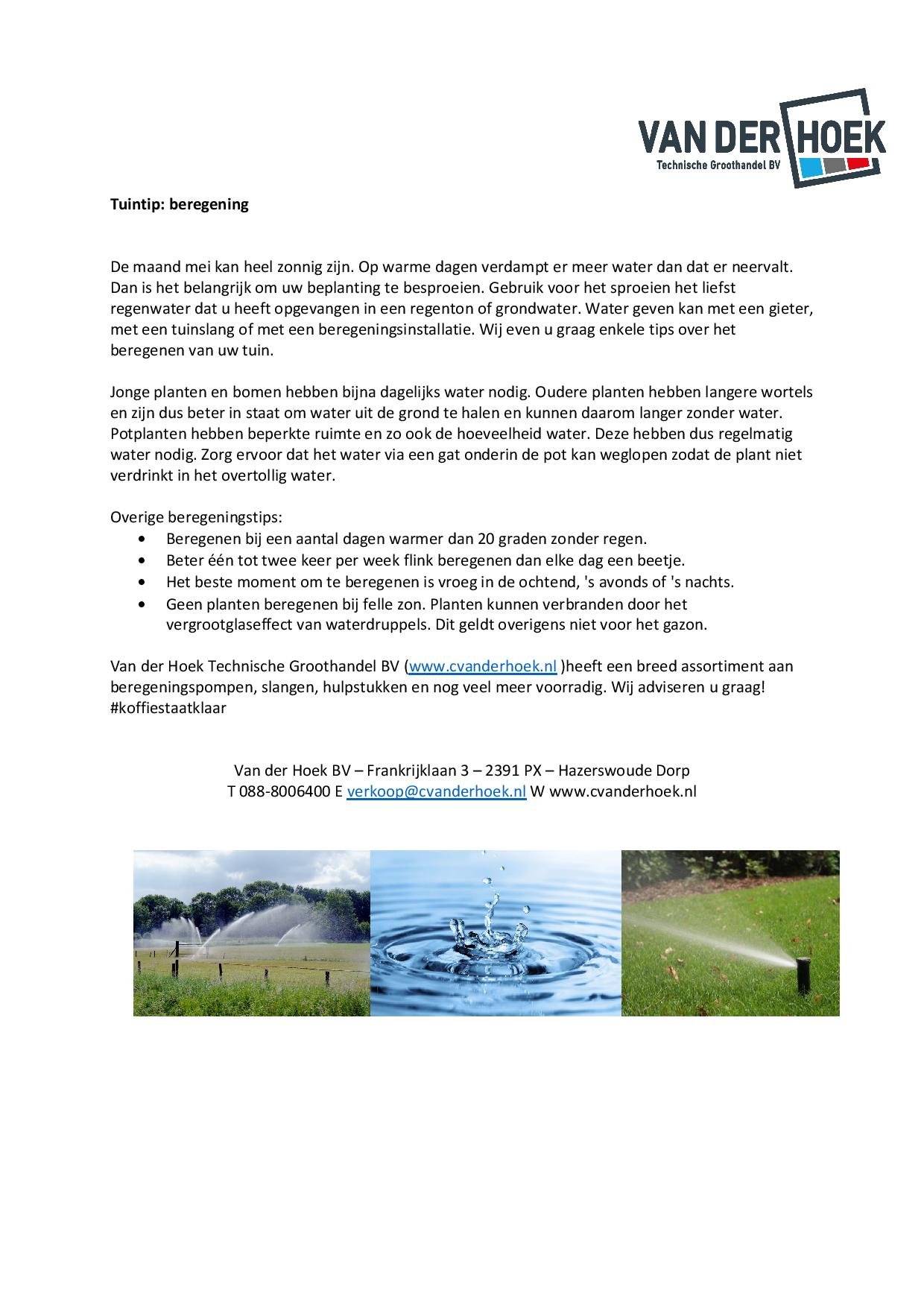 VAN DER HOEK
Technische Groothandel BV

Tuintip: beregening

De maand mei kan heel zonnig zijn. Op warme dagen verdampt er meer water dan dat er neervalt. Dan is het belangrijk om uw beplanting te besproeien. Gebruik voor het sproeien het liefst regenwater dat u heeft opgevangen in een regenton of grondwater. Water geven kan met een gieter, met een tuinslang of met een beregeningsinstallatie. Wij even u graag enkele tips over het beregenen van uw tuin.

Jonge planten en bomen hebben bijna dagelijks water nodig. Oudere planten hebben langere wortels en zijn dus beter in staat om water uit de grond te halen en kunnen daarom langer zonder water. Potplanten hebben beperkte ruimte en zo ook de hoeveelheid water. Deze hebben dus regelmatig water nodig. Zorg ervoor dat het water via een gat onderin de pot kan weglopen zodat de plant niet verdrinkt in het overtollig water.

Overige beregeningstips:
• Beregenen bij een aantal dagen warmer dan 20 graden zonder regen.
• Beter één tot twee keer per week flink beregenen dan elke dag een beetje.
• Het beste moment om te beregenen is vroeg in de ochtend, 's avonds of 's nachts.
• Geen planten beregenen bij felle zon. Planten kunnen verbranden door het vergrootglaseffect van waterdruppels. Dit geldt overigens niet voor het gazon.

Van der Hoek Technische Groothandel BV (www.cvanderhoek.nl )heeft een breed assortiment aan beregeningspompen, slangen, hulpstukken en nog veel meer voorradig. Wij adviseren u graag! #koffiestaatklaar

Van der Hoek BV – Frankrijklaan 3 – 2391 PX – Hazerswoude Dorp
T 088-8006400 E verkoop@cvanderhoek.nl W www.cvanderhoek.nl